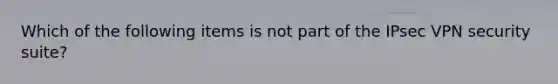 Which of the following items is not part of the IPsec VPN security suite?